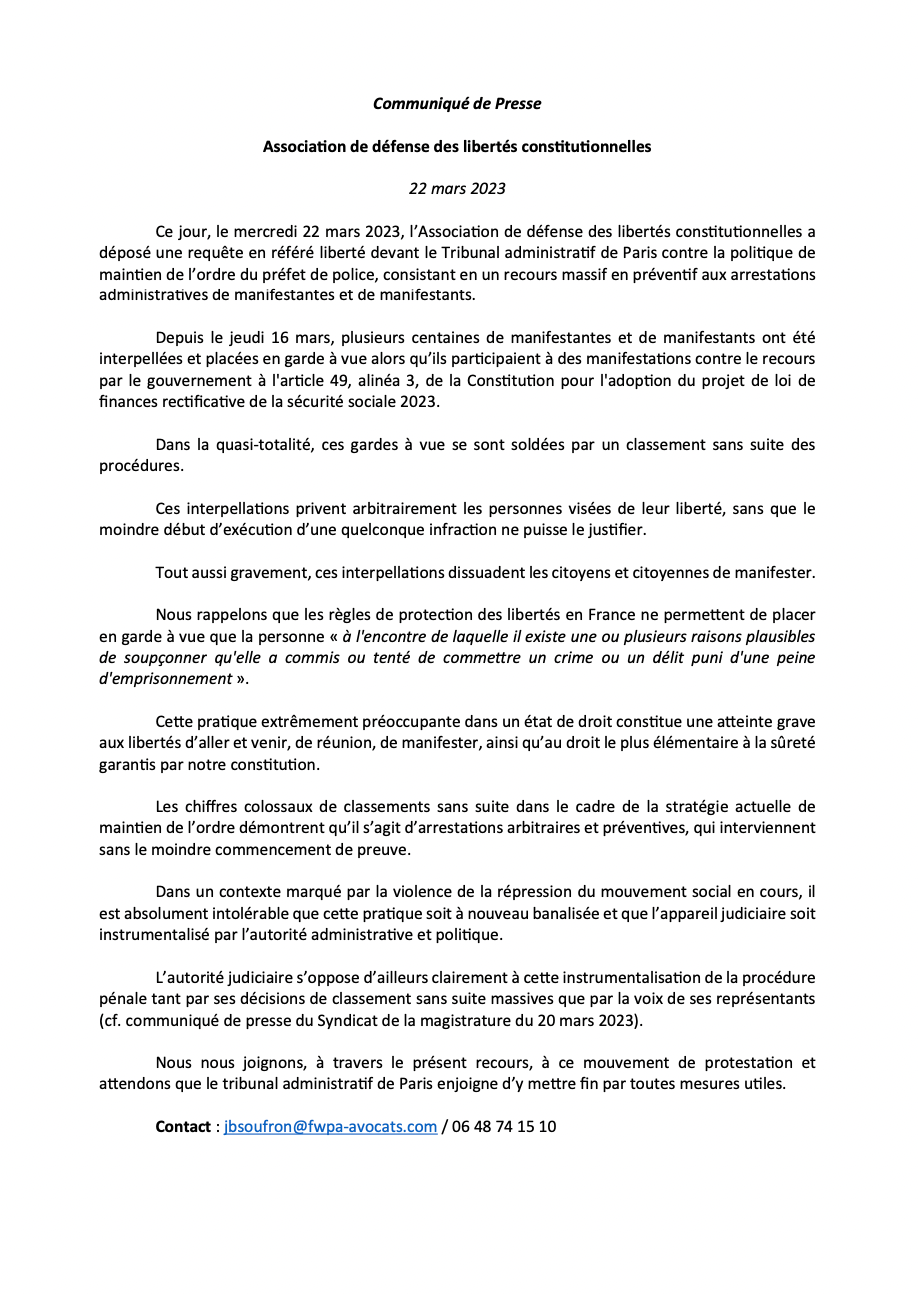 Communiqué de Presse

Association de défense des libertés constitutionnelles

22 mars 2023

Ce jour, le mercredi 22 mars 2023, l'Association de défense des libertés constitutionnelles a déposé une requête en référé liberté devant le Tribunal administratif de Paris contre la politique de maintien de l'ordre du préfet de police, consistant en un recours massif en préventif aux arrestations administratives de manifestantes et de manifestants.

Depuis le jeudi 16 mars, plusieurs centaines de manifestantes et de manifestants ont été interpellées et placées en garde à vue alors qu'ils participaient à des manifestations contre le recours par le gouvernement à l'article 49, alinéa 3, de la Constitution pour l'adoption du projet de loi de finances rectificative de la sécurité sociale 2023.

Dans la quasi-totalité, ces gardes à vue se sont soldées par un classement sans suite des procédures.

Ces interpellations privent arbitrairement les personnes visées de leur liberté, sans que le moindre début d'exécution d'une quelconque infraction ne puisse le justifier.

Tout aussi gravement, ces interpellations dissuadent les citoyens et citoyennes de manifester.

Nous rappelons que les règles de protection des libertés en France ne permettent de placer en garde à vue que la personne « à l'encontre de laquelle il existe une ou plusieurs raisons plausibles de soupçonner qu'elle a commis ou tenté de commettre un crime ou un délit puni d'une peine d'emprisonnement ».

Cette pratique extrêmement préoccupante dans un état de droit constitue une atteinte grave aux libertés d'aller et venir, de réunion, de manifester, ainsi qu'au droit le plus élémentaire à la sûreté garantis par notre constitution.

Les chiffres colossaux de classements sans suite dans le cadre de la stratégie actuelle de maintien de l'ordre démontrent qu'il s'agit d'arrestations arbitraires et préventives, qui interviennent sans le moindre commencement de preuve.

Dans un contexte marqué par la violence de la répression du mouvement social en cours, il est absolument intolérable que cette pratique soit à nouveau banalisée et que l'appareil judiciaire soit instrumentalisé par l'autorité administrative et politique.

L'autorité judiciaire s'oppose d'ailleurs clairement à cette instrumentalisation de la procédure pénale tant par ses décisions de classement sans suite massives que par la voix de ses représentants (cf. communiqué de presse du Syndicat de la magistrature du 20 mars 2023).

Nous nous joignons, à travers le présent recours, à ce mouvement de protestation et attendons que le tribunal administratif de Paris enjoigne d'y mettre fin par toutes mesures utiles.

Contact : jbsoufron@fwpa-avocats.com / 06 48 74 15 10